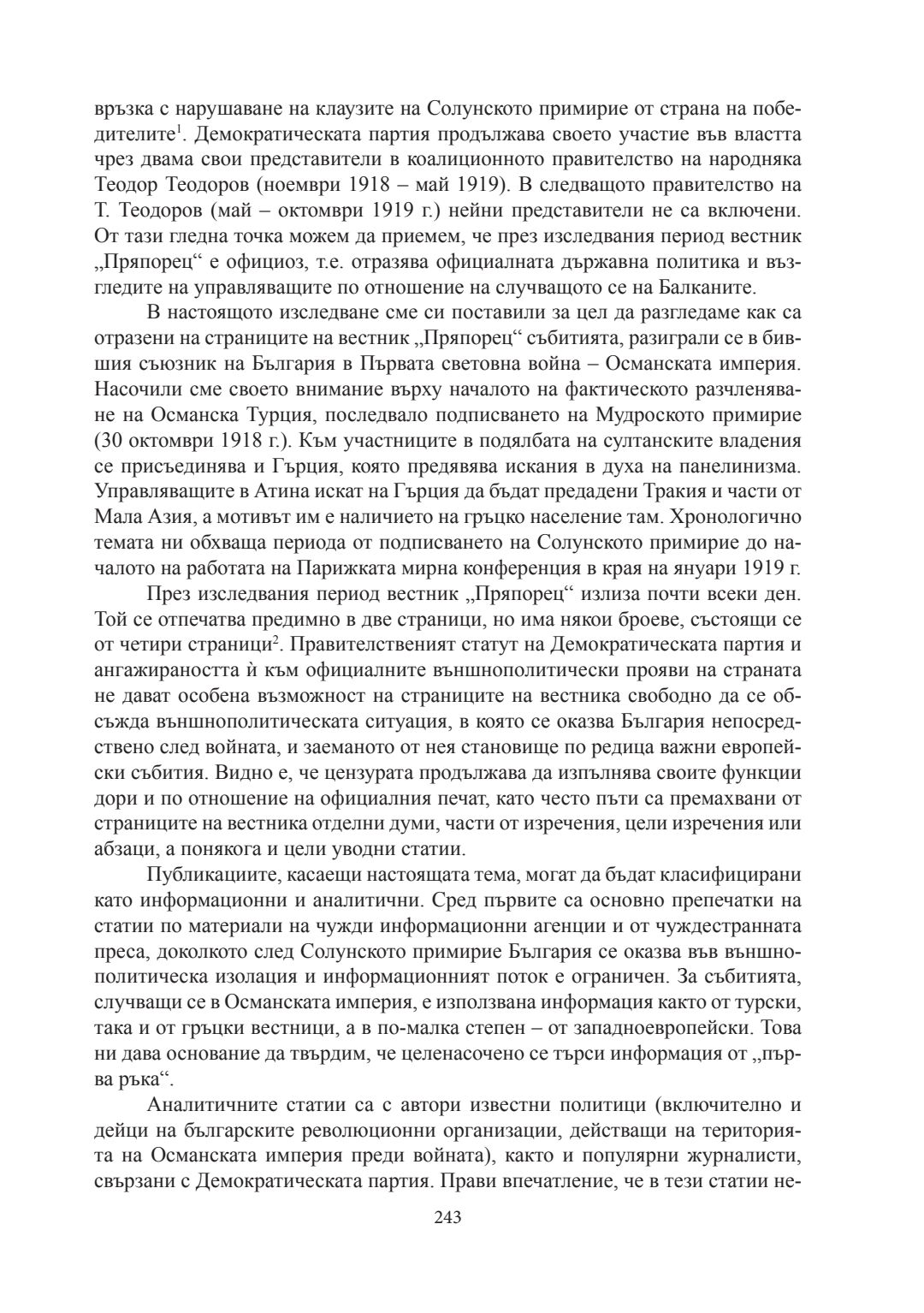 връзка с нарушаване на клаузите на Солунското примирие от страна на победителите$^1$. Демократическата партия продължава своето участие във властта чрез двама свои представители в коалиционното правителство на народняка Теодор Теодоров (ноември 1918 – май 1919). В следващото правителство на Т. Теодоров (май – октомври 1919 г.) нейни представители не са включени. От тази гледна точка можем да приемем, че през изследвания период вестник „Пряпорец“ е официоз, т.е. отразява официалната държавна политика и възгледите на управляващите по отношение на случващото се на Балканите.

В настоящото изследване сме си поставили за цел да разгледаме как са отразени на страниците на вестник „Пряпорец“ събитията, разиграли се в бившия съюзник на България в Първата световна война – Османската империя. Насочили сме своето внимание върху началото на фактическото разчленяване на Османска Турция, последвало подписването на Мудроското примирие (30 октомври 1918 г.). Към участниците в подялбата на султанските владения се присъединява и Гърция, която предявява искания в духа на панелинизма. Управляващите в Атина искат на Гърция да бъдат предадени Тракия и части от Мала Азия, а мотивът им е наличието на гръцко население там. Хронологично темата ни обхваща периода от подписването на Солунското примирие до началото на работата на Парижката мирна конференция в края на януари 1919 г.

През изследвания период вестник „Пряпорец“ излиза почти всеки ден. Той се отпечатва предимно в две страници, но има някои броеве, състоящи се от четири страници$^2$. Правителственият статут на Демократическата партия и ангажираността ѝ към официалните външнополитически прояви на страната не дават особена възможност на страниците на вестника свободно да се обсъжда външнополитическата ситуация, в която се оказва България непосредствено след войната, и заеманото от нея становище по редица важни европейски събития. Видно е, че цензурата продължава да изпълнява своите функции дори и по отношение на официалния печат, като често пъти са премахвани от страниците на вестника отделни думи, части от изречения, цели изречения или абзаци, а понякога и цели уводни статии.

Публикациите, касаещи настоящата тема, могат да бъдат класифицирани като информационни и аналитични. Сред първите са основно препечатки на статии по материали на чужди информационни агенции и от чуждестранната преса, доколкото след Солунското примирие България се оказва във външнополитическа изолация и информационният поток е ограничен. За събитията, случващи се в Османската империя, е използвана информация както от турски, така и от гръцки вестници, а в по-малка степен – от западноевропейски. Това ни дава основание да твърдим, че целенасочено се търси информация от „първа ръка“.

Аналитичните статии са с автори известни политици (включително и дейци на българските революционни организации, действащи на територията на Османската империя преди войната), както и популярни журналисти, свързани с Демократическата партия. Прави впечатление, че в тези статии не-

243